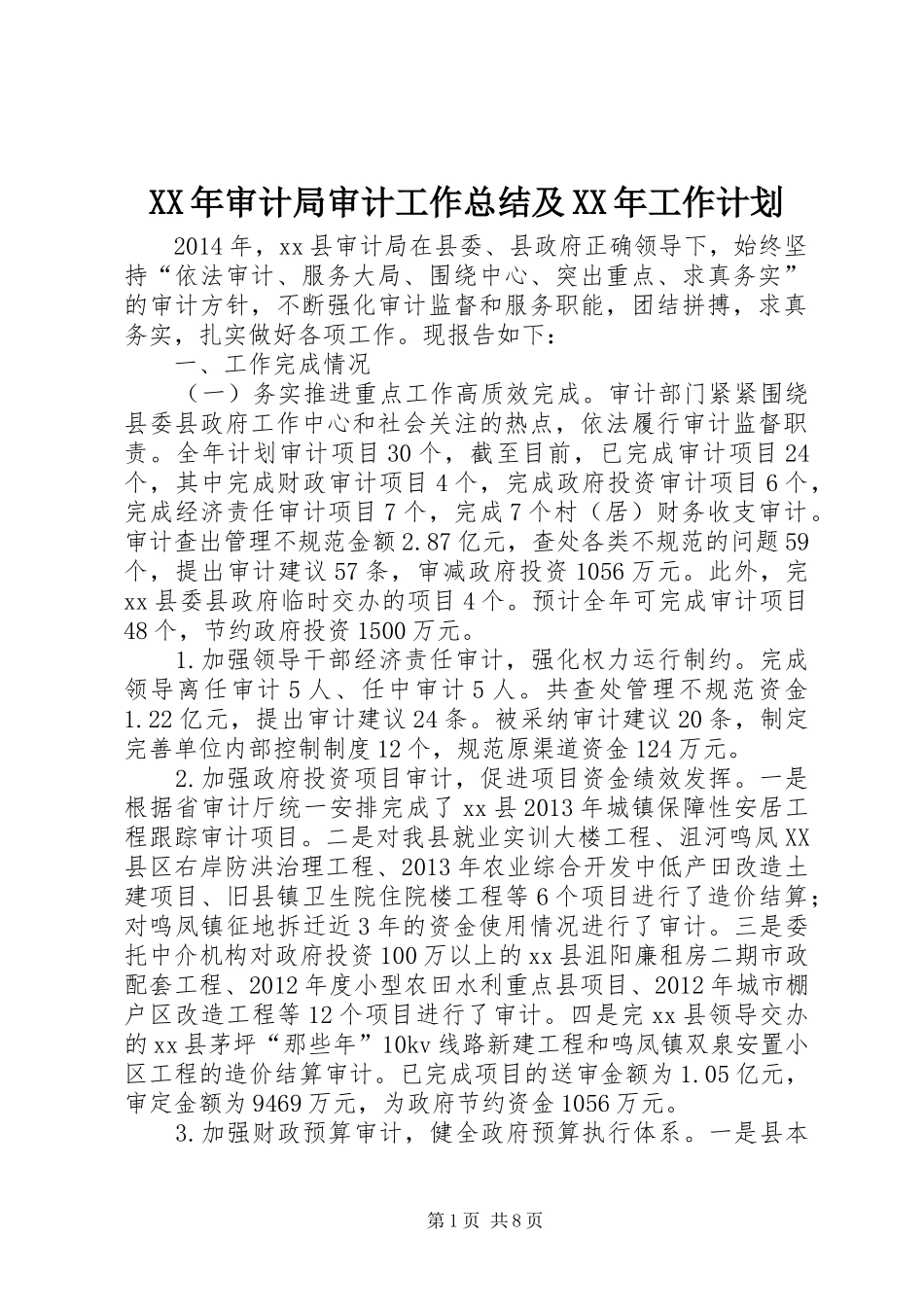 XX年审计局审计工作总结及XX年工作计划

2014年，xx县审计局在县委、县政府正确领导下，始终坚持“依法审计、服务大局、围绕中心、突出重点、求真务实”的审计方针，不断强化审计监督和服务职能，团结拼搏，求真务实，扎实做好各项工作。现报告如下：

一、工作完成情况

（一）务实推进重点工作高质效完成。审计部门紧紧围绕县委县政府工作中心和社会关注的热点，依法履行审计监督职责。全年计划审计项目30个，截至目前，已完成审计项目24个，其中完成财政审计项目4个，完成政府投资审计项目6个，完成经济责任审计项目7个，完成7个村（居）财务收支审计。审计查出管理不规范金额2.87亿元，查处各类不规范的问题59个，提出审计建议57条，审减政府投资1056万元。此外，完xx县委县政府临时交办的项目4个。预计全年可完成审计项目48个，节约政府投资1500万元。

1.加强领导干部经济责任审计，强化权力运行制约。完成领导离任审计5人、任中审计5人。共查处管理不规范资金1.22亿元，提出审计建议24条。被采纳审计建议20条，制定完善单位内部控制制度12个，规范原渠道资金124万元。

2.加强政府投资项目审计，促进项目资金绩效发挥。一是根据省审计厅统一安排完成了xx县2013年城镇保障性安居工程跟踪审计项目。二是对我县就业实训大楼工程、沮河鸣凤XX县区右岸防洪治理工程、2013年农业综合开发中低产田改造土建项目、旧县镇卫生院住院楼工程等6个项目进行了造价结算；对鸣凤镇征地拆迁近3年的资金使用情况进行了审计。三是委托中介机构对政府投资100万以上的xx县沮阳廉租房二期市政配套工程、2012年度小型农田水利重点县项目、2012年城市棚户区改造工程等12个项目进行了审计。四是完xx县领导交办的xx县茅坪“那些年”10kv线路新建工程和鸣凤镇双泉安置小区工程的造价结算审计。已完成项目的送审金额为1.05亿元，审定金额为9469万元，为政府节约资金1056万元。

3.加强财政预算审计，健全政府预算执行体系。一是县本

第1页 共8页